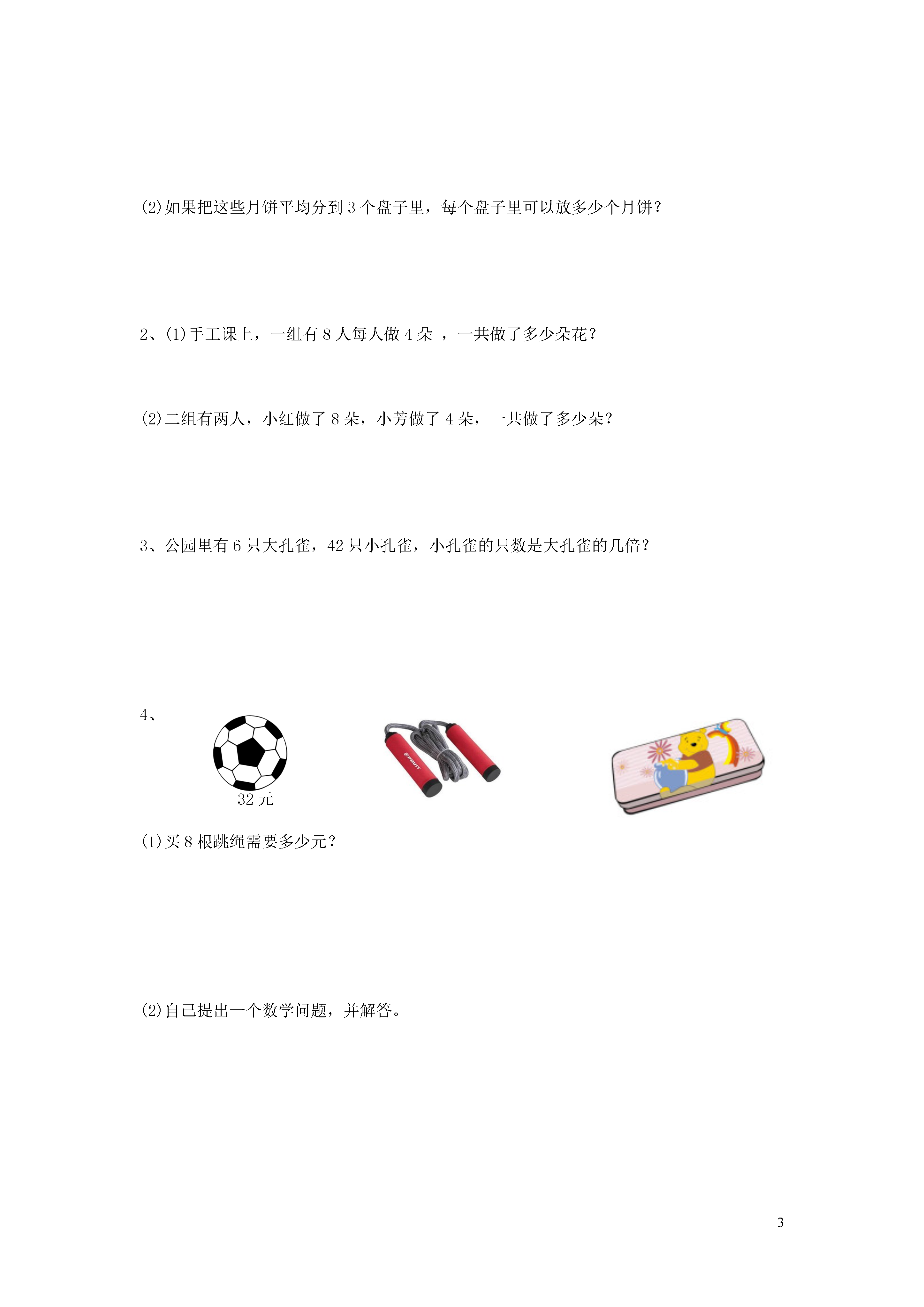 (2)如果把这些月饼平均分到 3 个盘子里，每个盘子里可以放多少个月饼？

2、(1)手工课上，一组有 8 人每人做 4 朵 ，一共做了多少朵花？

(2)二组有两人，小红做了 8 朵，小芳做了 4 朵，一共做了多少朵？

3、公园里有 6 只大孔雀，42 只小孔雀，小孔雀的只数是大孔雀的几倍？

4、

32 元

(1)买 8 根跳绳需要多少元？

(2)自己提出一个数学问题，并解答。

3